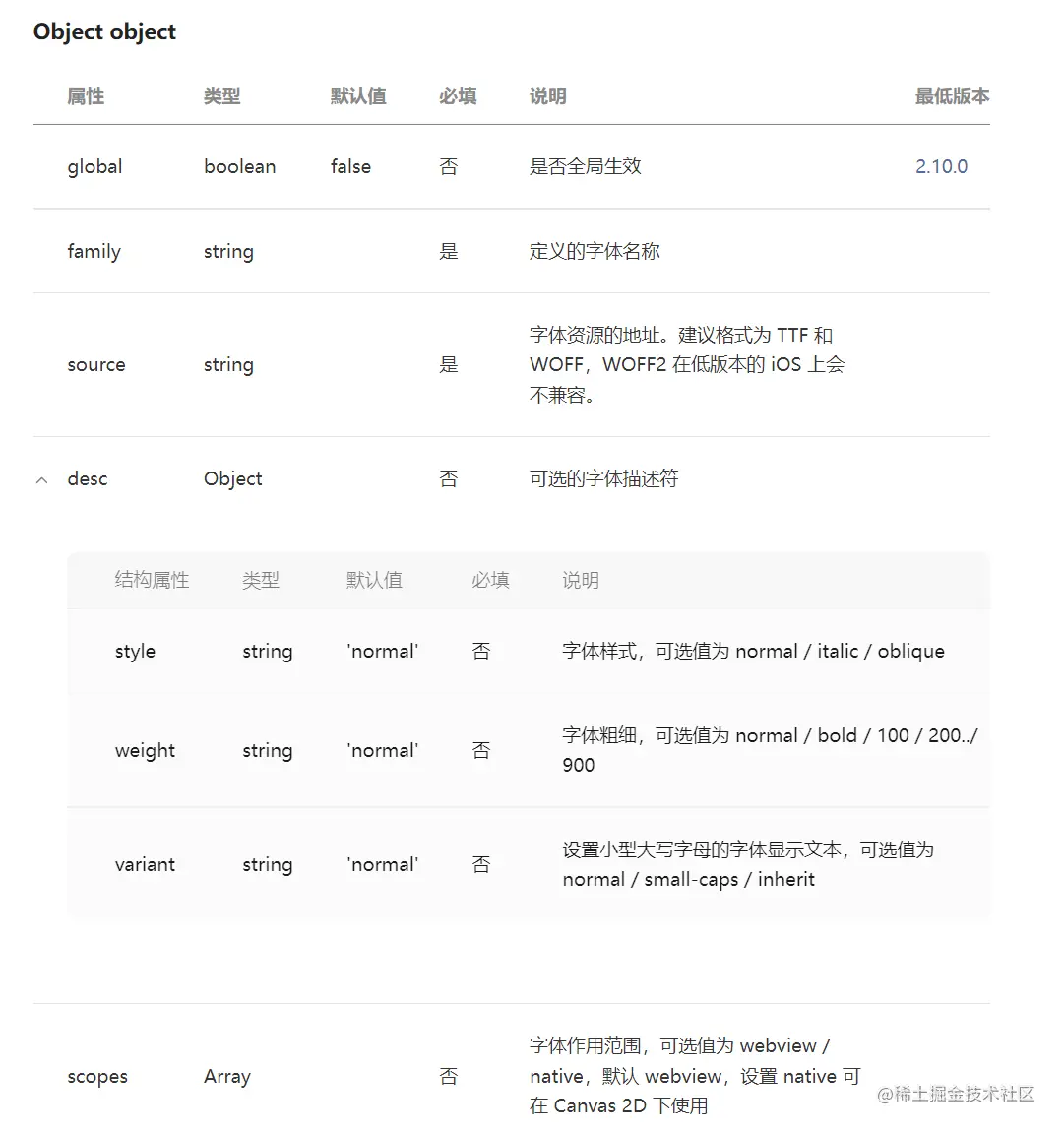 Object object

| 属性 | 类型 | 默认值 | 必填 | 说明 | 最低版本 |
|---|---|---|---|---|---|
| global | boolean | false | 否 | 是否全局生效 | 2.10.0 |
| family | string | | 是 | 定义的字体名称 | |
| source | string | | 是 | 字体资源的地址。建议格式为 TTF 和 WOFF，WOFF2 在低版本的 iOS 上会不兼容。 | |
| desc | Object | | 否 | 可选的字体描述符 | |

| 结构属性 | 类型 | 默认值 | 必填 | 说明 |
|---|---|---|---|---|
| style | string | 'normal' | 否 | 字体样式，可选值为 normal / italic / oblique |
| weight | string | 'normal' | 否 | 字体粗细，可选值为 normal / bold / 100 / 200../ 900 |
| variant | string | 'normal' | 否 | 设置小型大写字母的字体显示文本，可选值为 normal / small-caps / inherit |

| scopes | Array | | 否 | 字体作用范围，可选值为 webview / native，默认 webview，设置 native 可在 Canvas 2D 下使用 | |
|---|---|---|---|---|---|

@稀土掘金技术社区